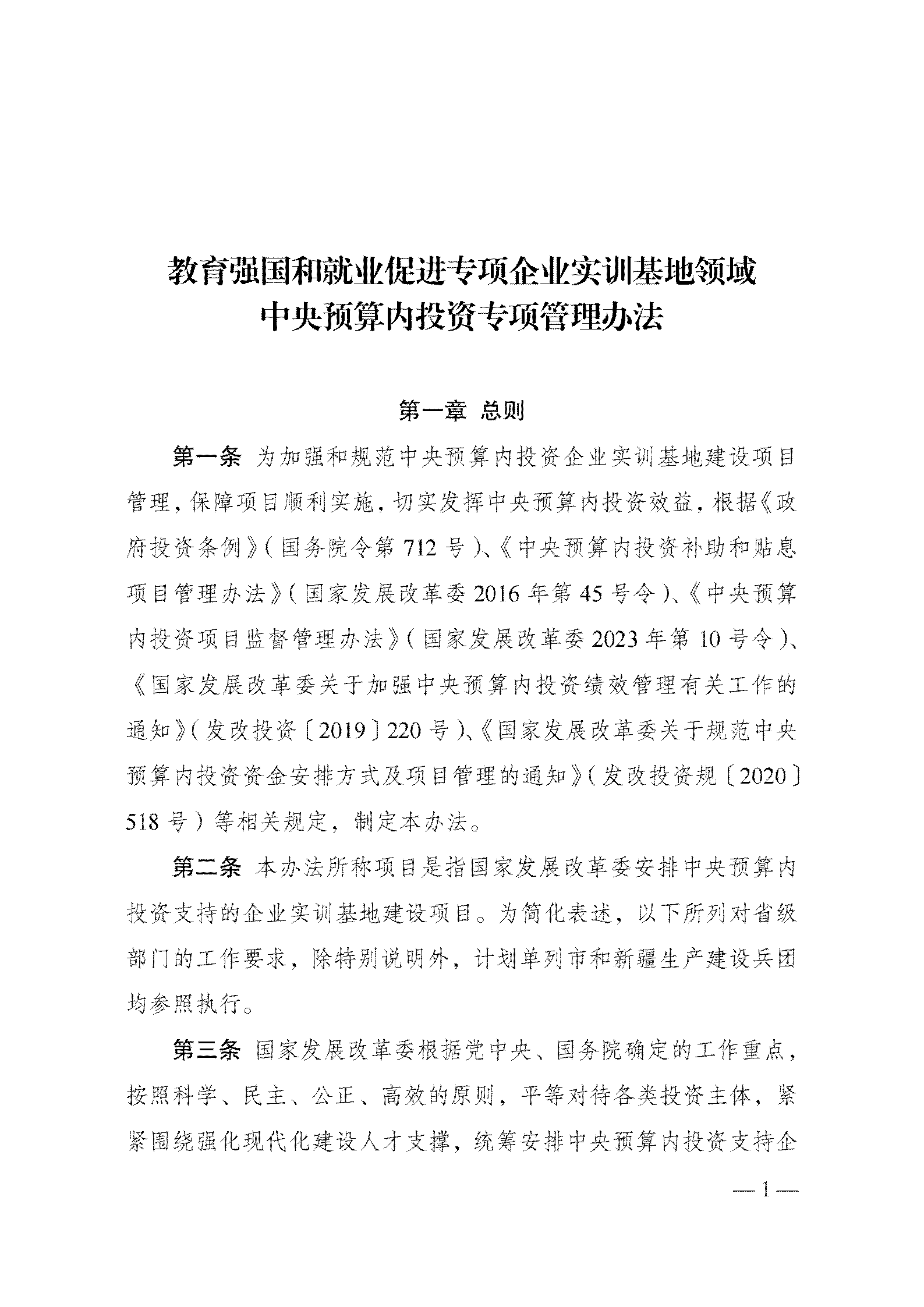 教育强国和就业促进专项企业实训基地领域
中央预算内投资专项管理办法

第一章 总则

第一条 为加强和规范中央预算内投资企业实训基地建设项目管理，保障项目顺利实施，切实发挥中央预算内投资效益，根据《政府投资条例》（国务院令第712号）、《中央预算内投资补助和贴息项目管理办法》（国家发展改革委2016年第45号令）、《中央预算内投资项目监督管理办法》（国家发展改革委2023年第10号令）、《国家发展改革委关于加强中央预算内投资绩效管理有关工作的通知》（发改投资〔2019〕220号）、《国家发展改革委关于规范中央预算内投资资金安排方式及项目管理的通知》（发改投资规〔2020〕518号）等相关规定，制定本办法。

第二条 本办法所称项目是指国家发展改革委安排中央预算内投资支持的企业实训基地建设项目。为简化表述，以下所列对省级部门的工作要求，除特别说明外，计划单列市和新疆生产建设兵团均参照执行。

第三条 国家发展改革委根据党中央、国务院确定的工作重点，按照科学、民主、公正、高效的原则，平等对待各类投资主体，紧紧围绕强化现代化建设人才支撑，统筹安排中央预算内投资支持企

— 1 —